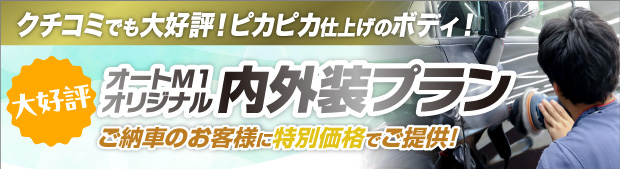 クチコミでも大好評！ピカピカ仕上げのボディ！

大好評

オートM1
オリジナル 内外装プラン

ご納車のお客様に特別価格でご提供！